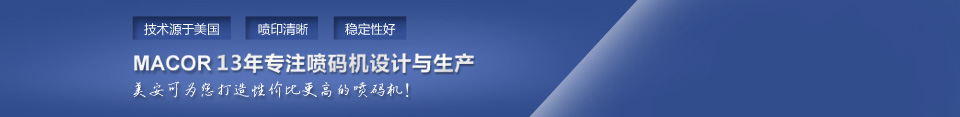 技术源于美国 喷印清晰 稳定性好

MACOR 13年专注喷码机设计与生产

美安可为您打造性价比更高的喷码机!